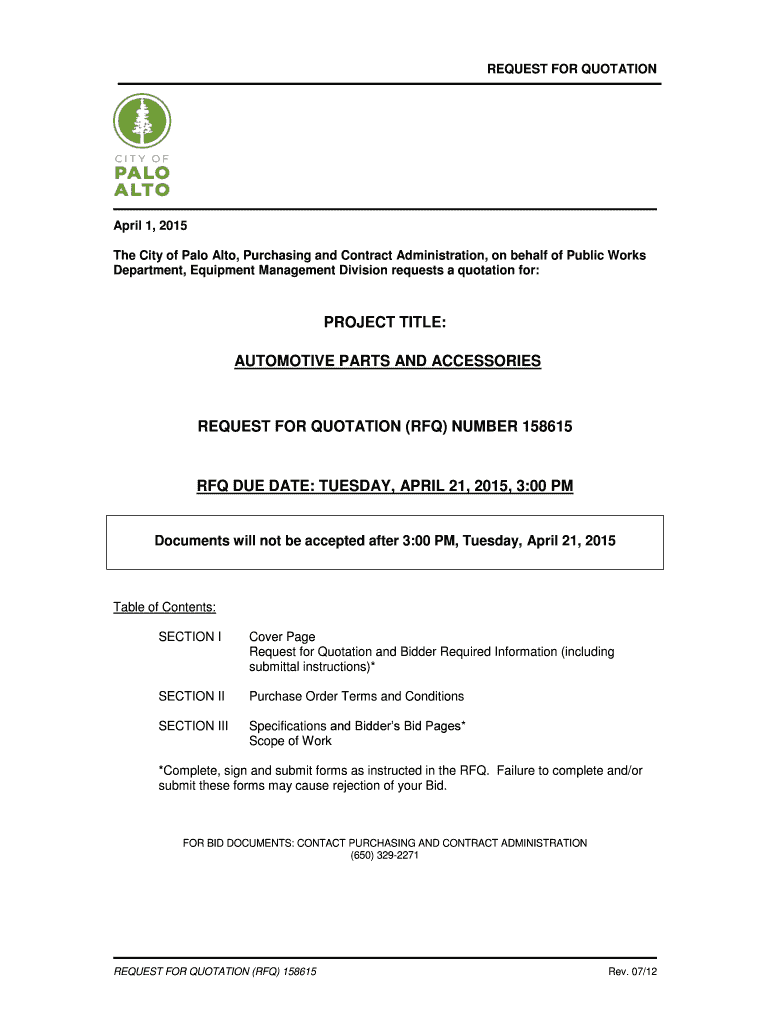 REQUEST FOR QUOTATION

CITY OF
PALO
ALTO

April 1, 2015

The City of Palo Alto, Purchasing and Contract Administration, on behalf of Public Works Department, Equipment Management Division requests a quotation for:

PROJECT TITLE:

AUTOMOTIVE PARTS AND ACCESSORIES

REQUEST FOR QUOTATION (RFQ) NUMBER 158615

RFQ DUE DATE: TUESDAY, APRIL 21, 2015, 3:00 PM

Documents will not be accepted after 3:00 PM, Tuesday, April 21, 2015

Table of Contents:

SECTION I Cover Page
Request for Quotation and Bidder Required Information (including submittal instructions)*

SECTION II Purchase Order Terms and Conditions

SECTION III Specifications and Bidder's Bid Pages*
Scope of Work

*Complete, sign and submit forms as instructed in the RFQ. Failure to complete and/or submit these forms may cause rejection of your Bid.

FOR BID DOCUMENTS: CONTACT PURCHASING AND CONTRACT ADMINISTRATION
(650) 329-2271

REQUEST FOR QUOTATION (RFQ) 158615

Rev. 07/12